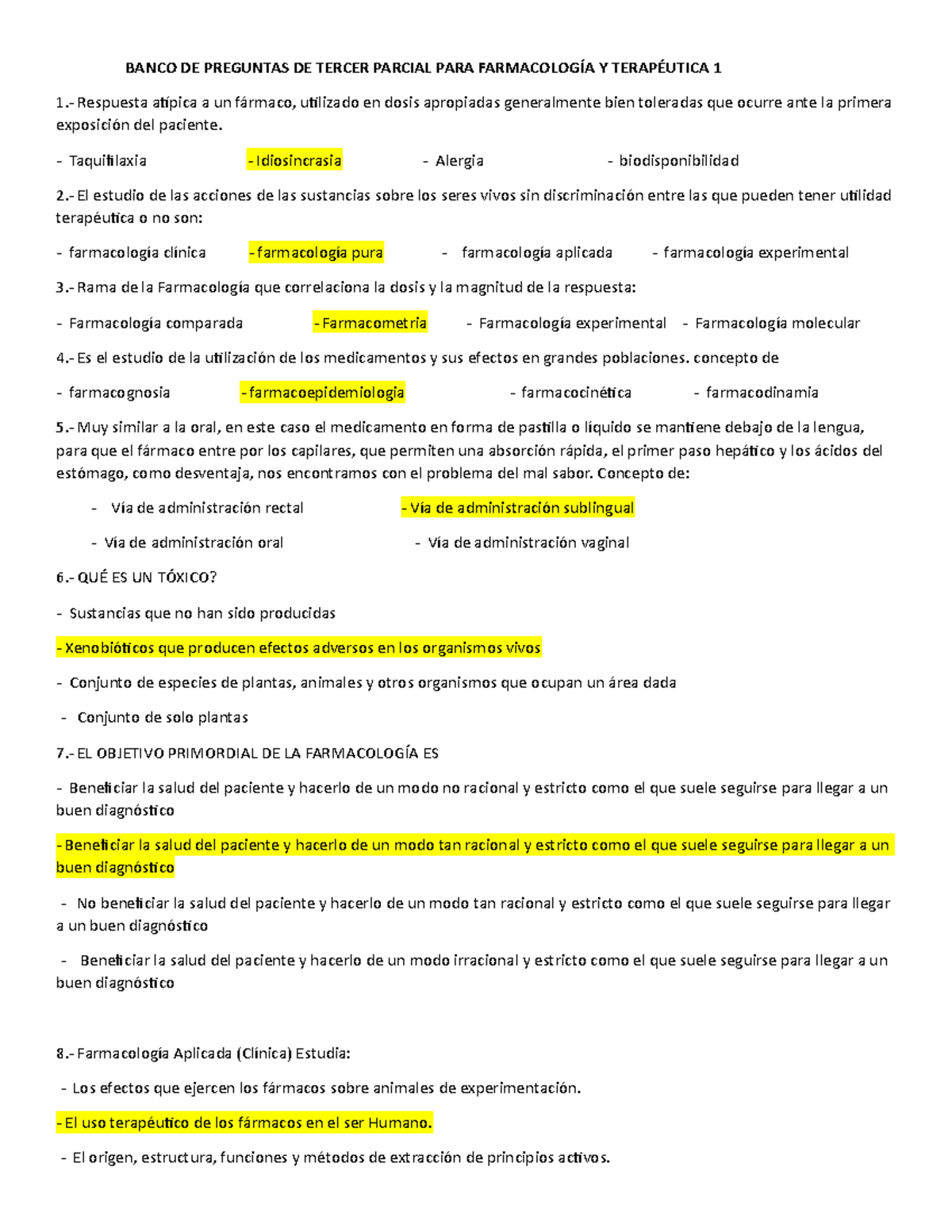 BANCO DE PREGUNTAS DE TERCER PARCIAL PARA FARMACOLOGÍA Y TERAPÉUTICA 1

1.- Respuesta atípica a un fármaco, utilizado en dosis apropiadas generalmente bien toleradas que ocurre ante la primera exposición del paciente.

- Taquifilaxia - Idiosincrasia - Alergia - biodisponibilidad

2.- El estudio de las acciones de las sustancias sobre los seres vivos sin discriminación entre las que pueden tener utilidad terapéutica o no son:

- farmacología clínica - farmacología pura - farmacología aplicada - farmacología experimental

3.- Rama de la Farmacología que correlaciona la dosis y la magnitud de la respuesta:

- Farmacología comparada - Farmacometria - Farmacología experimental - Farmacología molecular

4.- Es el estudio de la utilización de los medicamentos y sus efectos en grandes poblaciones. concepto de

- farmacognosia - farmacoepidemiologia - farmacocinética - farmacodinamia

5.- Muy similar a la oral, en este caso el medicamento en forma de pastilla o líquido se mantiene debajo de la lengua, para que el fármaco entre por los capilares, que permiten una absorción rápida, el primer paso hepático y los ácidos del estómago, como desventaja, nos encontramos con el problema del mal sabor. Concepto de:

- Vía de administración rectal - Vía de administración sublingual

- Vía de administración oral - Vía de administración vaginal

6.- QUÉ ES UN TÓXICO?

- Sustancias que no han sido producidas

- Xenobióticos que producen efectos adversos en los organismos vivos

- Conjunto de especies de plantas, animales y otros organismos que ocupan un área dada

- Conjunto de solo plantas

7.- EL OBJETIVO PRIMORDIAL DE LA FARMACOLOGÍA ES

- Beneficiar la salud del paciente y hacerlo de un modo no racional y estricto como el que suele seguirse para llegar a un buen diagnóstico

- Beneficiar la salud del paciente y hacerlo de un modo tan racional y estricto como el que suele seguirse para llegar a un buen diagnóstico

- No beneficiar la salud del paciente y hacerlo de un modo tan racional y estricto como el que suele seguirse para llegar a un buen diagnóstico

- Beneficiar la salud del paciente y hacerlo de un modo irracional y estricto como el que suele seguirse para llegar a un buen diagnóstico

8.- Farmacología Aplicada (Clínica) Estudia:

- Los efectos que ejercen los fármacos sobre animales de experimentación.

- El uso terapéutico de los fármacos en el ser Humano.

- El origen, estructura, funciones y métodos de extracción de principios activos.